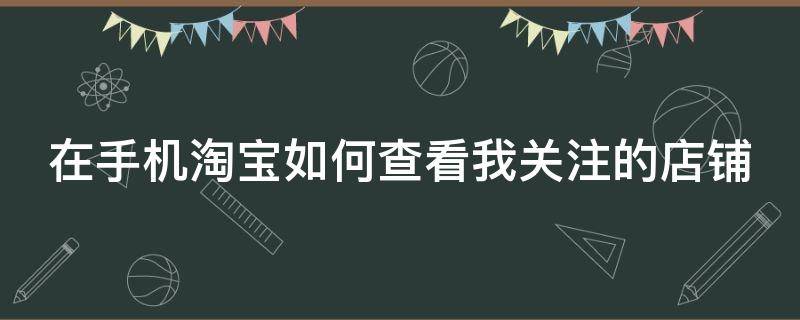 在手机淘宝如何查看我关注的店铺